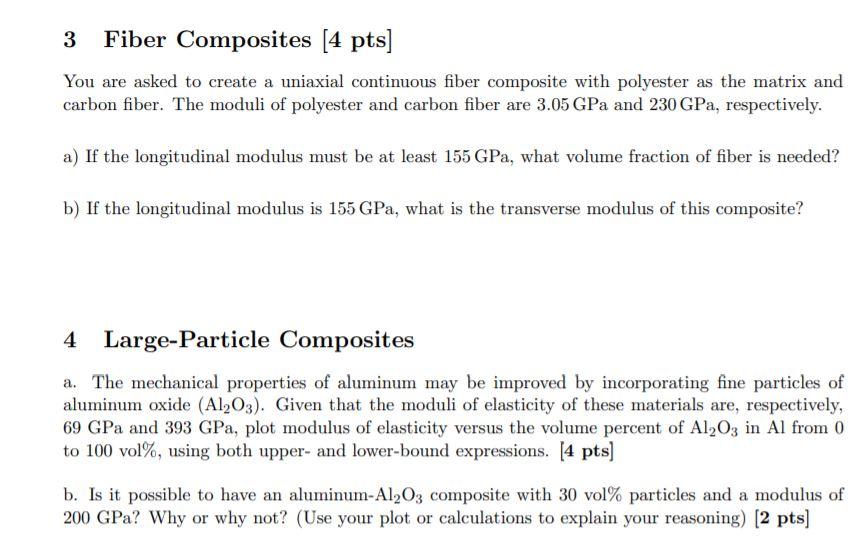 3 Fiber Composites [4 pts]

You are asked to create a uniaxial continuous fiber composite with polyester as the matrix and carbon fiber. The moduli of polyester and carbon fiber are 3.05 GPa and 230 GPa, respectively.

a) If the longitudinal modulus must be at least 155 GPa, what volume fraction of fiber is needed?

b) If the longitudinal modulus is 155 GPa, what is the transverse modulus of this composite?

4 Large-Particle Composites

a. The mechanical properties of aluminum may be improved by incorporating fine particles of aluminum oxide ($Al_2O_3$). Given that the moduli of elasticity of these materials are, respectively, 69 GPa and 393 GPa, plot modulus of elasticity versus the volume percent of $Al_2O_3$ in Al from 0 to 100 vol%, using both upper- and lower-bound expressions. [4 pts]

b. Is it possible to have an aluminum-$Al_2O_3$ composite with 30 vol% particles and a modulus of 200 GPa? Why or why not? (Use your plot or calculations to explain your reasoning) [2 pts]